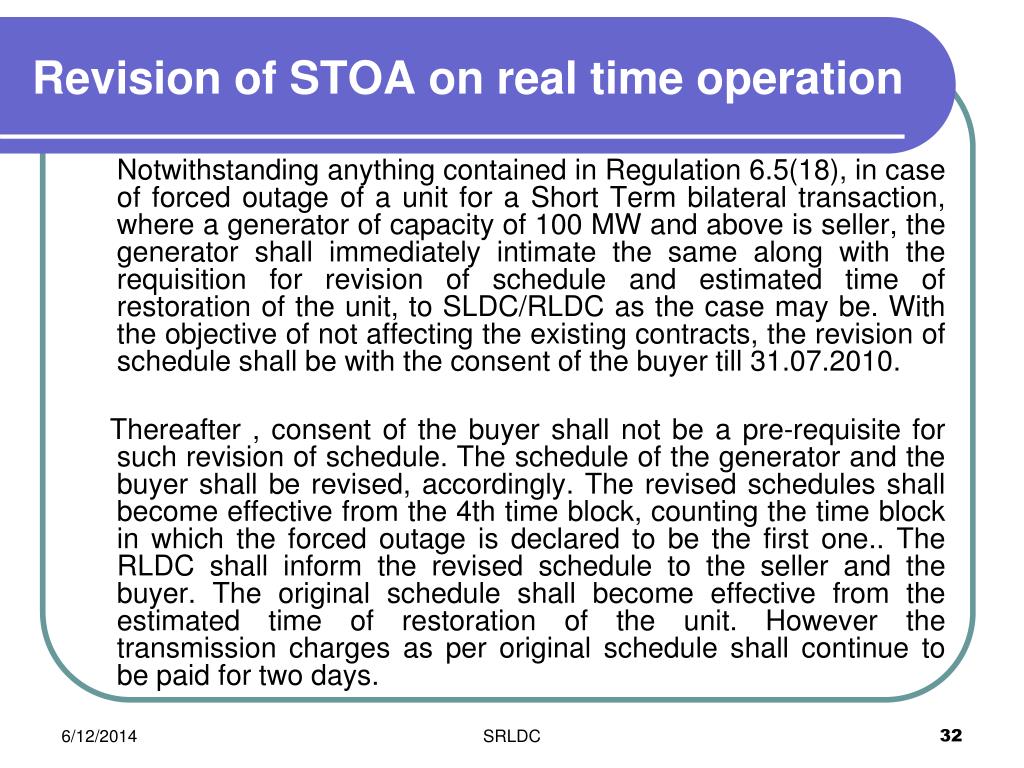 Revision of STOA on real time operation

Notwithstanding anything contained in Regulation 6.5(18), in case of forced outage of a unit for a Short Term bilateral transaction, where a generator of capacity of 100 MW and above is seller, the generator shall immediately intimate the same along with the requisition for revision of schedule and estimated time of restoration of the unit, to SLDC/RLDC as the case may be. With the objective of not affecting the existing contracts, the revision of schedule shall be with the consent of the buyer till 31.07.2010.

Thereafter , consent of the buyer shall not be a pre-requisite for such revision of schedule. The schedule of the generator and the buyer shall be revised, accordingly. The revised schedules shall become effective from the 4th time block, counting the time block in which the forced outage is declared to be the first one.. The RLDC shall inform the revised schedule to the seller and the buyer. The original schedule shall become effective from the estimated time of restoration of the unit. However the transmission charges as per original schedule shall continue to be paid for two days.

6/12/2014

SRLDC

32